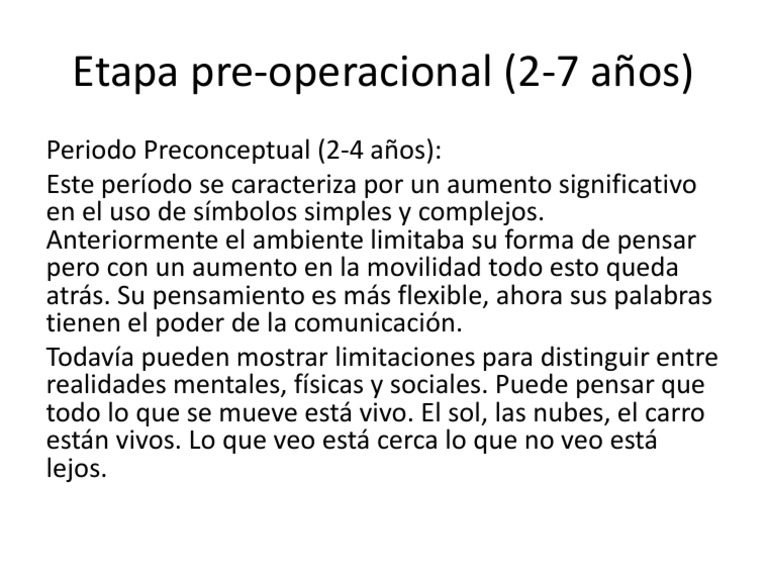 Etapa pre-operacional (2-7 años)

Periodo Preconceptual (2-4 años):

Este período se caracteriza por un aumento significativo en el uso de símbolos simples y complejos. Anteriormente el ambiente limitaba su forma de pensar pero con un aumento en la movilidad todo esto queda atrás. Su pensamiento es más flexible, ahora sus palabras tienen el poder de la comunicación.

Todavía pueden mostrar limitaciones para distinguir entre realidades mentales, físicas y sociales. Puede pensar que todo lo que se mueve está vivo. El sol, las nubes, el carro están vivos. Lo que veo está cerca lo que no veo está lejos.